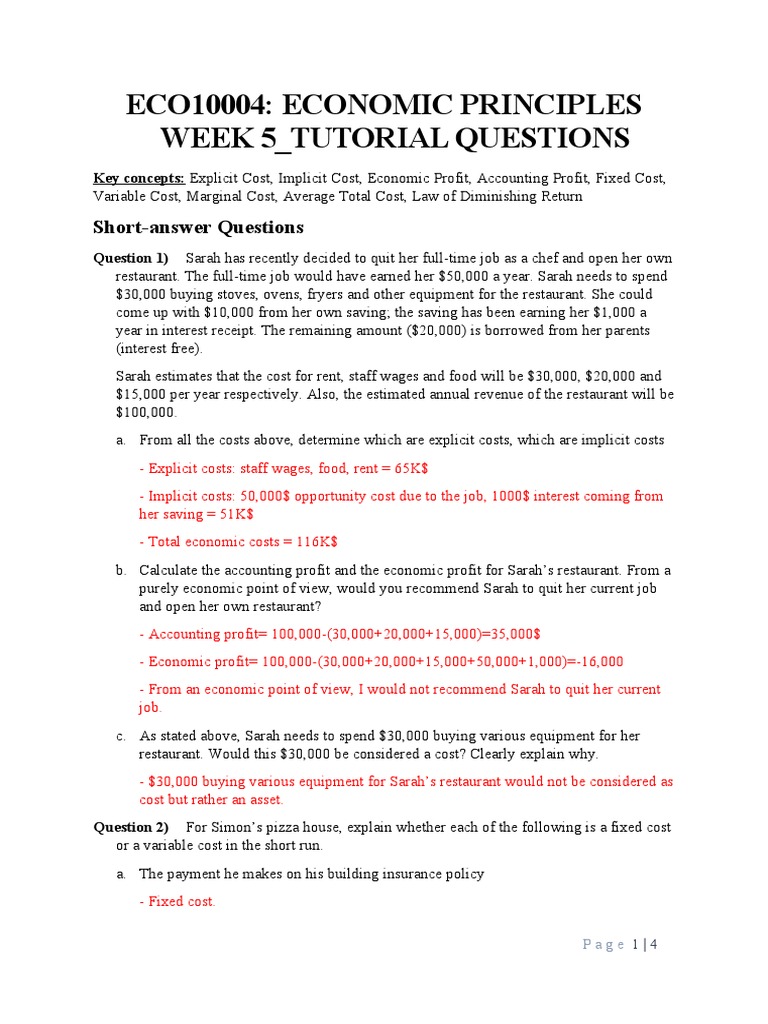 ECO10004: ECONOMIC PRINCIPLES
WEEK 5_TUTORIAL QUESTIONS

Key concepts: Explicit Cost, Implicit Cost, Economic Profit, Accounting Profit, Fixed Cost, Variable Cost, Marginal Cost, Average Total Cost, Law of Diminishing Return

Short-answer Questions

Question 1) Sarah has recently decided to quit her full-time job as a chef and open her own restaurant. The full-time job would have earned her \$50,000 a year. Sarah needs to spend \$30,000 buying stoves, ovens, fryers and other equipment for the restaurant. She could come up with \$10,000 from her own saving; the saving has been earning her \$1,000 a year in interest receipt. The remaining amount (\$20,000) is borrowed from her parents (interest free).

Sarah estimates that the cost for rent, staff wages and food will be \$30,000, \$20,000 and \$15,000 per year respectively. Also, the estimated annual revenue of the restaurant will be \$100,000.

a. From all the costs above, determine which are explicit costs, which are implicit costs

- Explicit costs: staff wages, food, rent = 65K\$

- Implicit costs: 50,000\$ opportunity cost due to the job, 1000\$ interest coming from her saving = 51K\$

- Total economic costs = 116K\$

b. Calculate the accounting profit and the economic profit for Sarah's restaurant. From a purely economic point of view, would you recommend Sarah to quit her current job and open her own restaurant?

- Accounting profit= 100,000-(30,000+20,000+15,000)=35,000\$

- Economic profit= 100,000-(30,000+20,000+15,000+50,000+1,000)=-16,000

- From an economic point of view, I would not recommend Sarah to quit her current job.

c. As stated above, Sarah needs to spend \$30,000 buying various equipment for her restaurant. Would this \$30,000 be considered a cost? Clearly explain why.

- \$30,000 buying various equipment for Sarah's restaurant would not be considered as cost but rather an asset.

Question 2) For Simon's pizza house, explain whether each of the following is a fixed cost or a variable cost in the short run.

a. The payment he makes on his building insurance policy

- Fixed cost.

Page 1 | 4